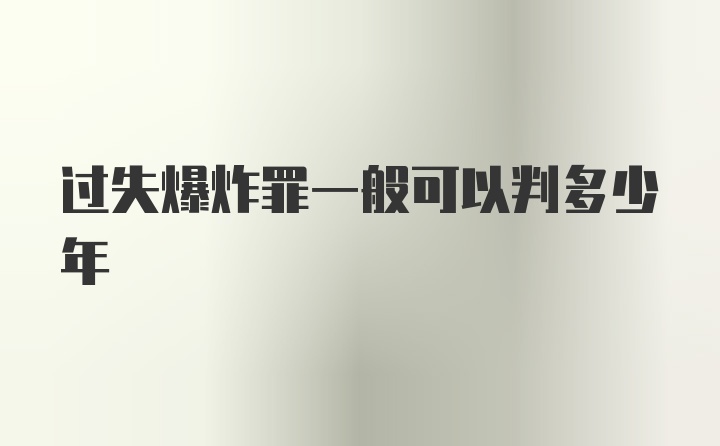 过失爆炸罪一般可以判多少年